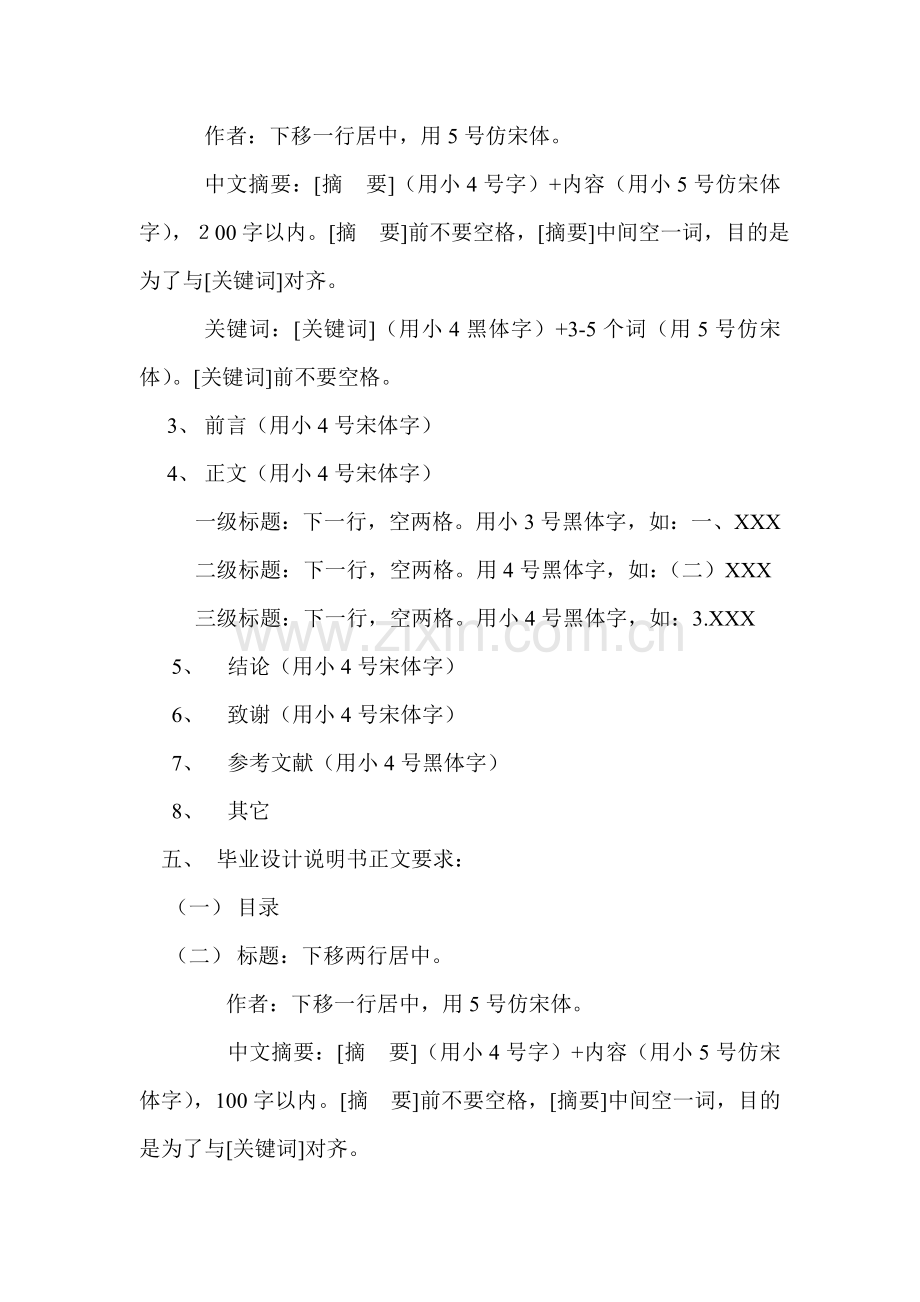 作者：下移一行居中，用 5 号仿宋体。

中文摘要：[摘　要]（用小 4 号字）+内容（用小 5 号仿宋体字），2 00 字以内。[摘　要]前不要空格，[摘要]中间空一词，目的是为了与[关键词]对齐。

关键词：[关键词]（用小 4 黑体字）+3-5 个词（用 5 号仿宋体）。[关键词]前不要空格。

3、 前言（用小 4 号宋体字）

4、 正文（用小 4 号宋体字）

一级标题：下一行，空两格。用小 3 号黑体字，如：一、XXX

二级标题：下一行，空两格。用 4 号黑体字，如：（二）XXX

三级标题：下一行，空两格。用小 4 号黑体字，如：3.XXX

www.zixin.com.cn

5、　结论（用小 4 号宋体字）

6、　致谢（用小 4 号宋体字）

7、　参考文献（用小 4 号黑体字）

8、　其它

五、 毕业设计说明书正文要求：

（一） 目录

（二） 标题：下移两行居中。

作者：下移一行居中，用 5 号仿宋体。

中文摘要：[摘　要]（用小 4 号字）+内容（用小 5 号仿宋体字），100 字以内。[摘　要]前不要空格，[摘要]中间空一词，目的是为了与[关键词]对齐。